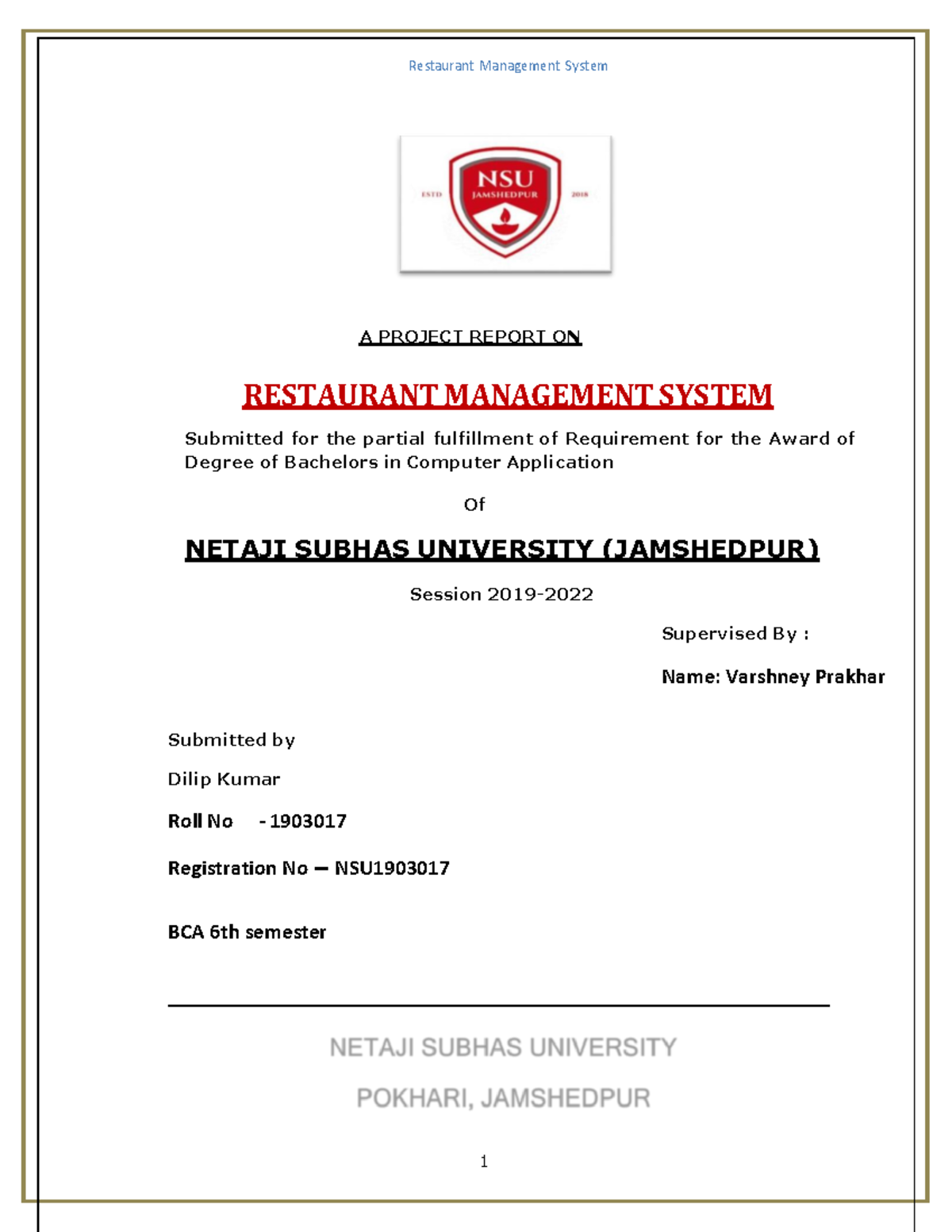 Restaurant Management System

ESTD NSU JAMSHEDPUR 2018

A PROJECT REPORT ON

RESTAURANT MANAGEMENT SYSTEM

Submitted for the partial fulfillment of Requirement for the Award of Degree of Bachelors in Computer Application

Of

NETAJI SUBHAS UNIVERSITY (JAMSHEDPUR)

Session 2019-2022

Supervised By :

Name: Varshney Prakhar

Submitted by

Dilip Kumar

Roll No - 1903017

Registration No – NSU1903017

BCA 6th semester

NETAJI SUBHAS UNIVERSITY

POKHARI, JAMSHEDPUR

1